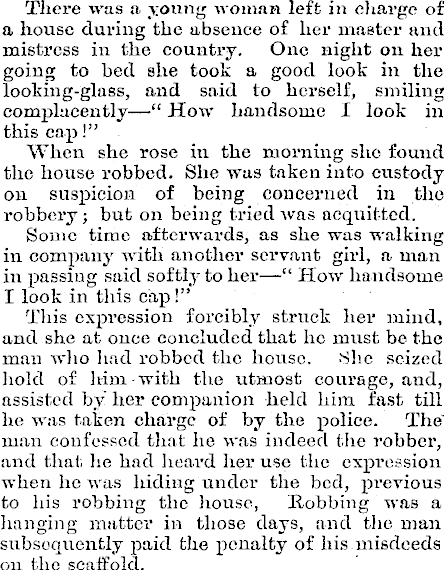 There was a young woman left in charge of a house during the absence of her master and mistress in the country. One night on her going to bed she took a good look in the looking-glass, and said to herself, smiling complacently—"How handsome I look in this cap!"

When she rose in the morning she found the house robbed. She was taken into custody on suspicion of being concerned in the robbery; but on being tried was acquitted.

Some time afterwards, as she was walking in company with another servant girl, a man in passing said softly to her—"How handsome I look in this cap!"

This expression forcibly struck her mind, and she at once concluded that he must be the man who had robbed the house. She seized hold of him with the utmost courage, and, assisted by her companion held him fast till he was taken charge of by the police. The man confessed that he was indeed the robber, and that he had heard her use the expression when he was hiding under the bed, previous to his robbing the house, Robbing was a hanging matter in those days, and the man subsequently paid the penalty of his misdeeds on the scaffold.